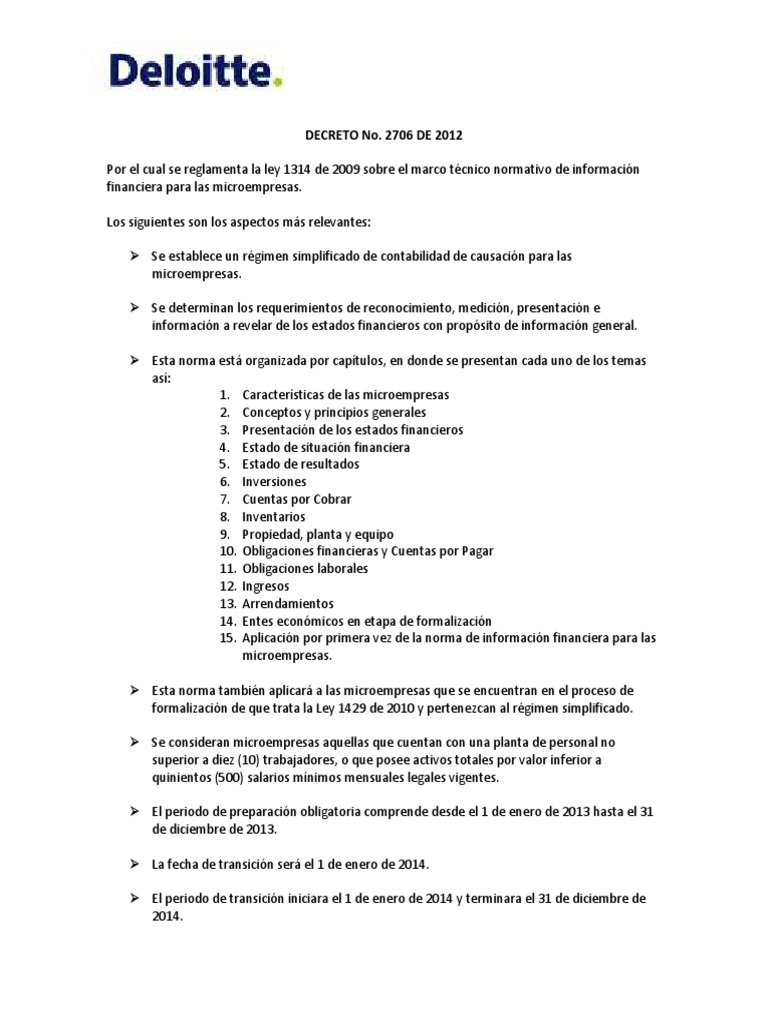 Deloitte.

DECRETO No. 2706 DE 2012

Por el cual se reglamenta la ley 1314 de 2009 sobre el marco técnico normativo de información financiera para las microempresas.

Los siguientes son los aspectos más relevantes:

➢ Se establece un régimen simplificado de contabilidad de causación para las microempresas.

➢ Se determinan los requerimientos de reconocimiento, medición, presentación e información a revelar de los estados financieros con propósito de información general.

➢ Esta norma está organizada por capítulos, en donde se presentan cada uno de los temas así:
1. Características de las microempresas
2. Conceptos y principios generales
3. Presentación de los estados financieros
4. Estado de situación financiera
5. Estado de resultados
6. Inversiones
7. Cuentas por Cobrar
8. Inventarios
9. Propiedad, planta y equipo
10. Obligaciones financieras y Cuentas por Pagar
11. Obligaciones laborales
12. Ingresos
13. Arrendamientos
14. Entes económicos en etapa de formalización
15. Aplicación por primera vez de la norma de información financiera para las microempresas.

➢ Esta norma también aplicará a las microempresas que se encuentran en el proceso de formalización de que trata la Ley 1429 de 2010 y pertenezcan al régimen simplificado.

➢ Se consideran microempresas aquellas que cuentan con una planta de personal no superior a diez (10) trabajadores, o que posee activos totales por valor inferior a quinientos (500) salarios mínimos mensuales legales vigentes.

➢ El periodo de preparación obligatoria comprende desde el 1 de enero de 2013 hasta el 31 de diciembre de 2013.

➢ La fecha de transición será el 1 de enero de 2014.

➢ El periodo de transición iniciara el 1 de enero de 2014 y terminara el 31 de diciembre de 2014.